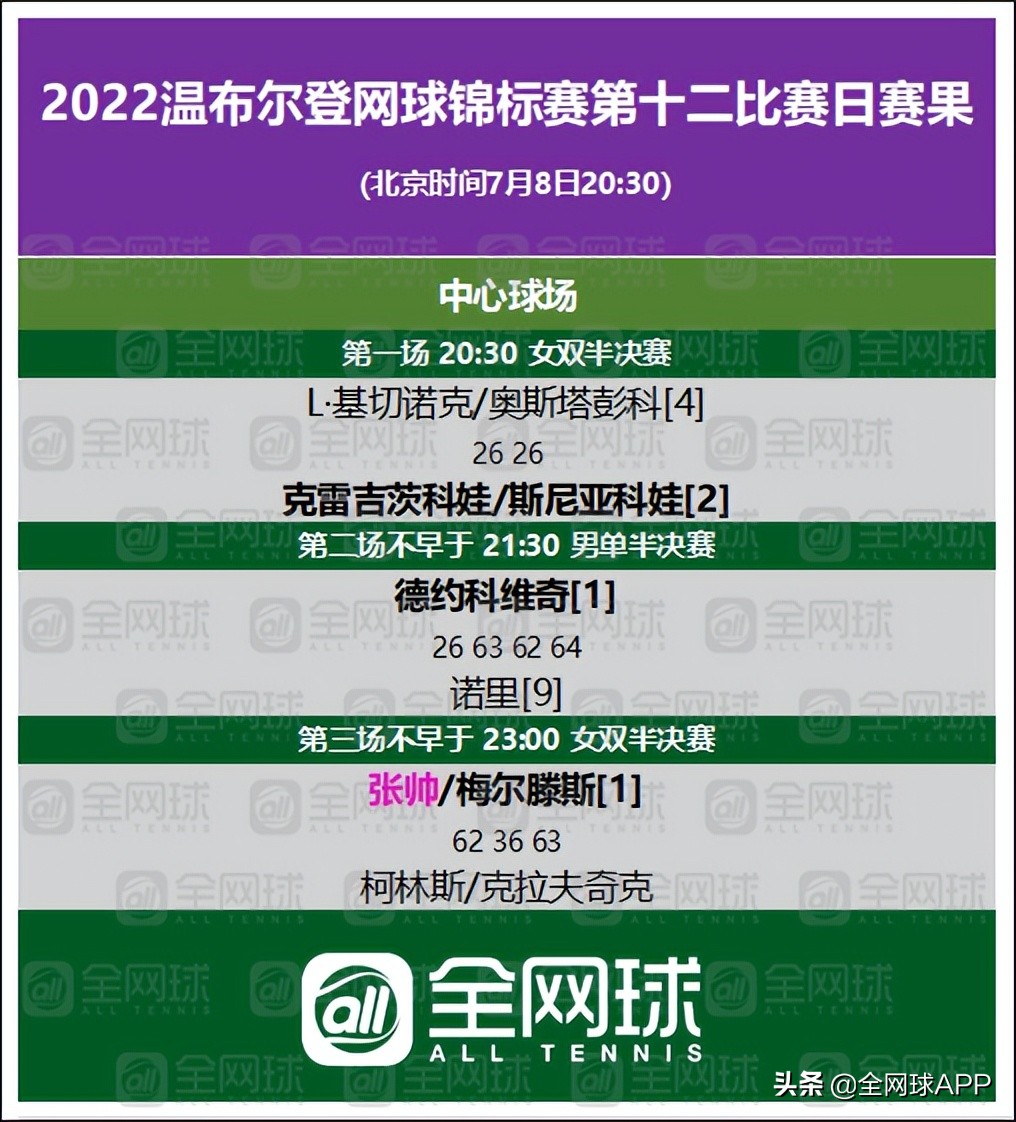 2022温布尔登网球锦标赛第十二比赛日赛果

(北京时间7月8日20:30)

中心球场

第一场 20:30 女双半决赛

L·基切诺克/奥斯塔彭科[4]

26 26

克雷吉茨科娃/斯尼亚科娃[2]

第二场不早于 21:30 男单半决赛

德约科维奇[1]

26 63 62 64

诺里[9]

第三场不早于 23:00 女双半决赛

张帅/梅尔滕斯[1]

62 36 63

柯林斯/克拉夫奇克

all 全网球 ALL TENNIS

头条 @全网球APP